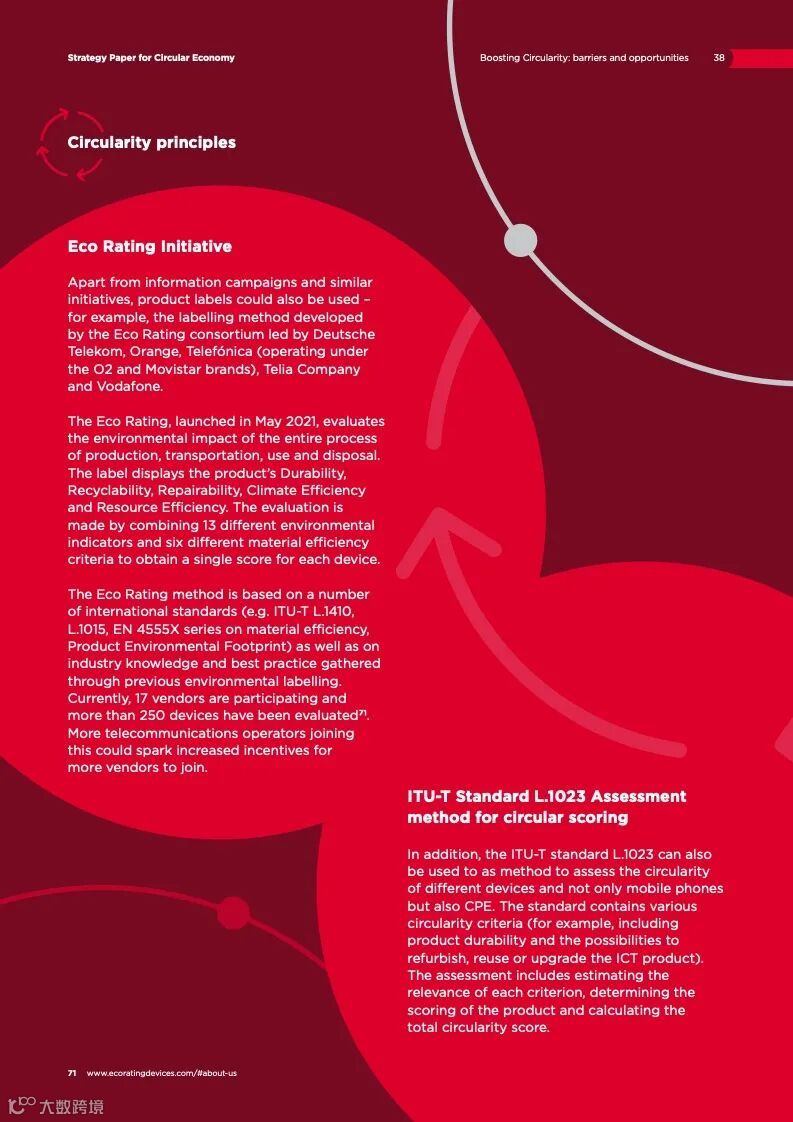 Strategy Paper for Circular Economy

Boosting Circularity: barriers and opportunities 38

Circularity principles

Eco Rating Initiative

Apart from information campaigns and similar initiatives, product labels could also be used – for example, the labelling method developed by the Eco Rating consortium led by Deutsche Telekom, Orange, Telefónica (operating under the O2 and Movistar brands), Telia Company and Vodafone.

The Eco Rating, launched in May 2021, evaluates the environmental impact of the entire process of production, transportation, use and disposal. The label displays the product's Durability, Recyclability, Repairability, Climate Efficiency and Resource Efficiency. The evaluation is made by combining 13 different environmental indicators and six different material efficiency criteria to obtain a single score for each device.

The Eco Rating method is based on a number of international standards (e.g. ITU-T L.1410, L.1015, EN 4555X series on material efficiency, Product Environmental Footprint) as well as on industry knowledge and best practice gathered through previous environmental labelling. Currently, 17 vendors are participating and more than 250 devices have been evaluated$^{71}$. More telecommunications operators joining this could spark increased incentives for more vendors to join.

ITU-T Standard L.1023 Assessment method for circular scoring

In addition, the ITU-T standard L.1023 can also be used to as method to assess the circularity of different devices and not only mobile phones but also CPE. The standard contains various circularity criteria (for example, including product durability and the possibilities to refurbish, reuse or upgrade the ICT product). The assessment includes estimating the relevance of each criterion, determining the scoring of the product and calculating the total circularity score.

71 www.ecoratingdevices.com/#about-us

大数跨境